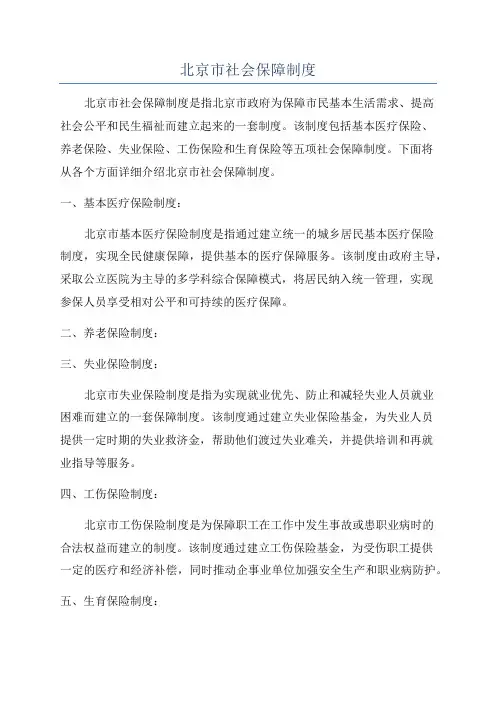 北京市社会保障制度

北京市社会保障制度是指北京市政府为保障市民基本生活需求、提高社会公平和民生福祉而建立起来的一套制度。该制度包括基本医疗保险、养老保险、失业保险、工伤保险和生育保险等五项社会保障制度。下面将从各个方面详细介绍北京市社会保障制度。

一、基本医疗保险制度：

北京市基本医疗保险制度是指通过建立统一的城乡居民基本医疗保险制度，实现全民健康保障，提供基本的医疗保障服务。该制度由政府主导，采取公立医院为主导的多学科综合保障模式，将居民纳入统一管理，实现参保人员享受相对公平和可持续的医疗保障。

二、养老保险制度：

三、失业保险制度：

北京市失业保险制度是指为实现就业优先、防止和减轻失业人员就业困难而建立的一套保障制度。该制度通过建立失业保险基金，为失业人员提供一定时期的失业救济金，帮助他们渡过失业难关，并提供培训和再就业指导等服务。

四、工伤保险制度：

北京市工伤保险制度是为保障职工在工作中发生事故或患职业病时的合法权益而建立的制度。该制度通过建立工伤保险基金，为受伤职工提供一定的医疗和经济补偿，同时推动企事业单位加强安全生产和职业病防护。

五、生育保险制度：